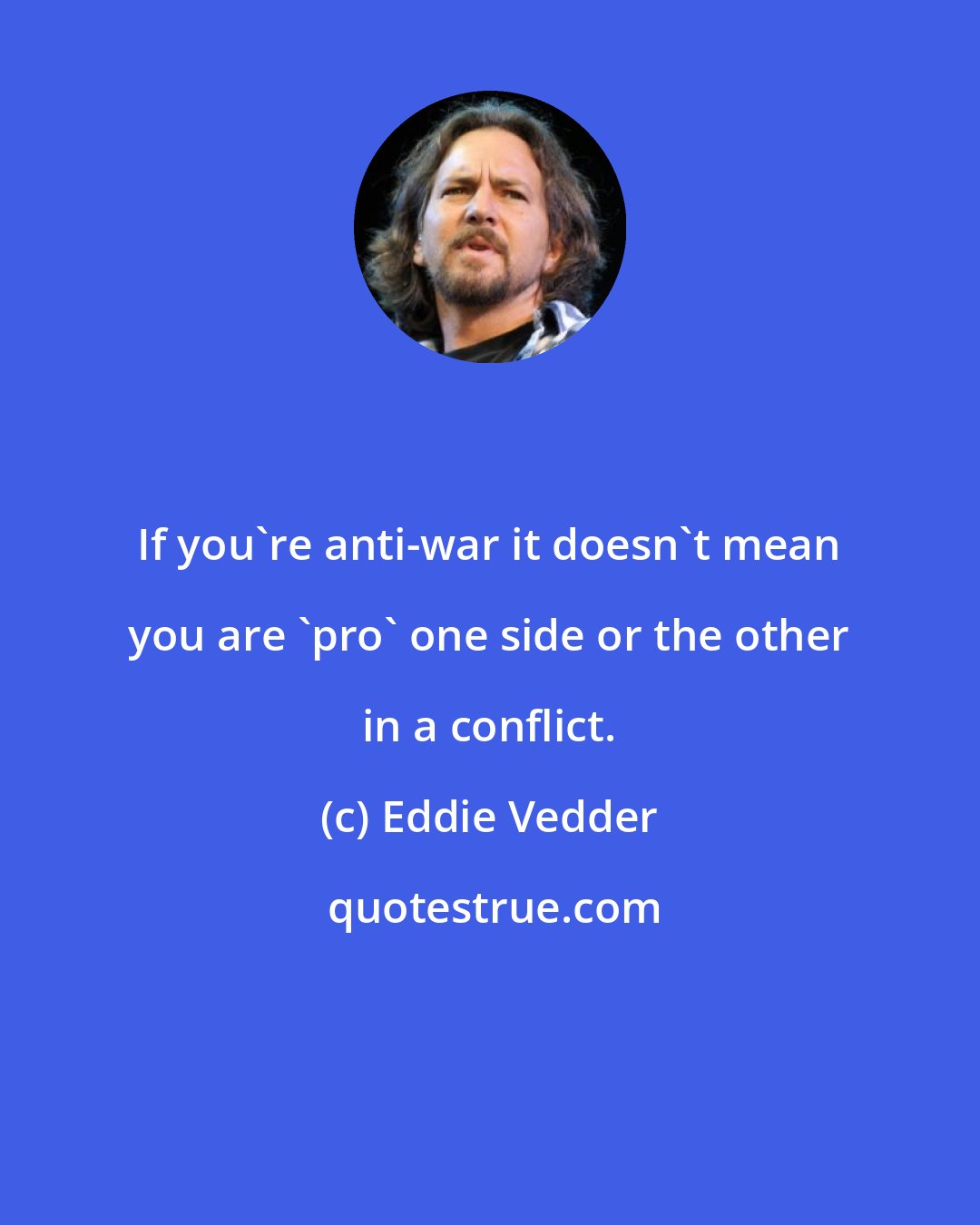 If you`re anti-war it doesn`t mean you are `pro` one side or the other in a conflict.

(c) Eddie Vedder

quotestrue.com